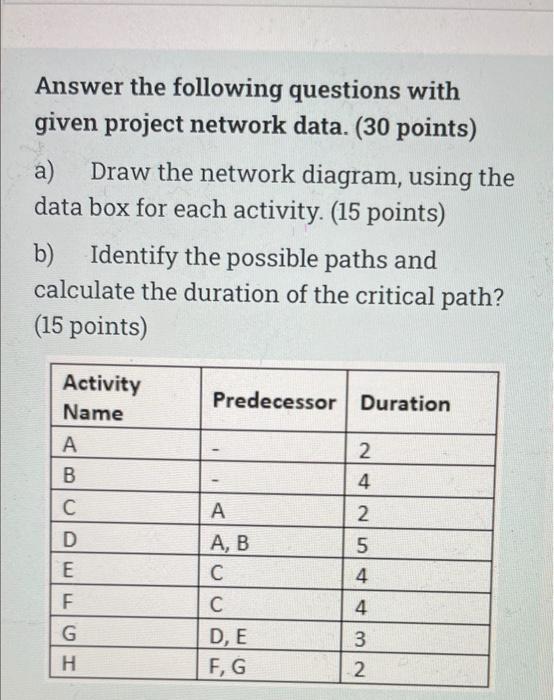 Answer the following questions with given project network data. (30 points)

a) Draw the network diagram, using the data box for each activity. (15 points)

b) Identify the possible paths and calculate the duration of the critical path? (15 points)

| Activity Name | Predecessor | Duration |
|---|---|---|
| A | - | 2 |
| B | - | 4 |
| C | A | 2 |
| D | A, B | 5 |
| E | C | 4 |
| F | C | 4 |
| G | D, E | 3 |
| H | F, G | 2 |